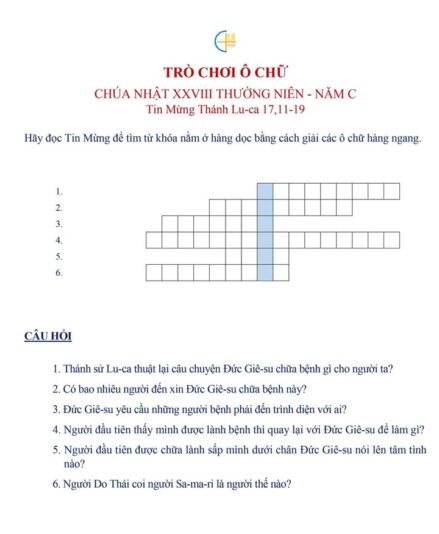 TRÒ CHƠI Ô CHỮ
CHÚA NHẬT XXVIII THƯỜNG NIÊN - NĂM C
Tin Mừng Thánh Lu-ca 17,11-19

Hãy đọc Tin Mừng để tìm từ khóa nằm ở hàng dọc bằng cách giải các ô chữ hàng ngang.

1.
2.
3.
4.
5.
6.

CÂU HỎI

1. Thánh sử Lu-ca thuật lại câu chuyện Đức Giê-su chữa bệnh gì cho người ta?
2. Có bao nhiêu người đến xin Đức Giê-su chữa bệnh này?
3. Đức Giê-su yêu cầu những người bệnh phải đến trình diện với ai?
4. Người đầu tiên thấy mình được lành bệnh thì quay lại với Đức Giê-su để làm gì?
5. Người đầu tiên được chữa lành sấp mình dưới chân Đức Giê-su nói lên tâm tình nào?
6. Người Do Thái coi người Sa-ma-ri là người thế nào?